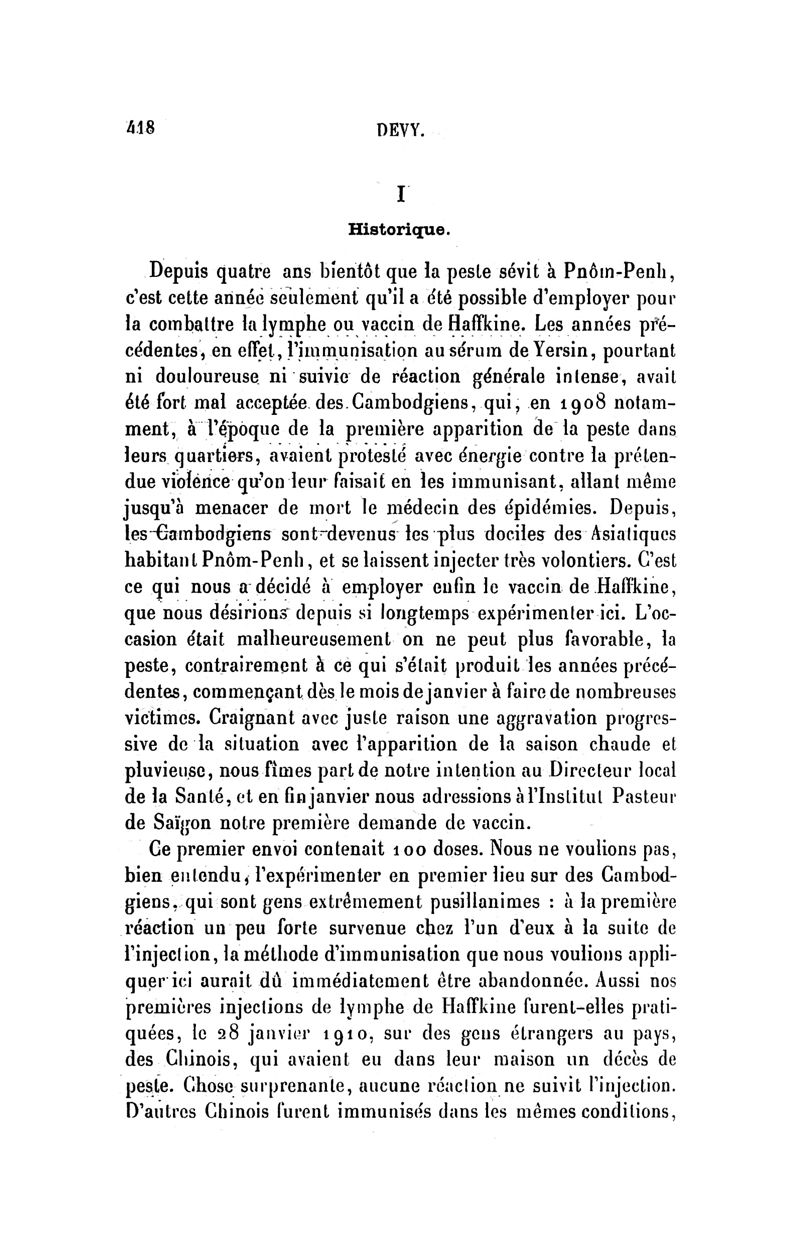 418 DEVY.

I

Historique.

Depuis quatre ans bientôt que la peste sévit à Pnôm-Penh, c'est cette année seulement qu'il a été possible d'employer pour la combattre la lymphe ou vaccin de Haffkine. Les années précédentes, en effet, l'immunisation au sérum de Yersin, pourtant ni douloureuse ni suivie de réaction générale intense, avait été fort mal acceptée des Cambodgiens, qui, en 1908 notamment, à l'époque de la première apparition de la peste dans leurs quartiers, avaient protesté avec énergie contre la prétendue violence qu'on leur faisait en les immunisant, allant même jusqu'à menacer de mort le médecin des épidémies. Depuis, les Cambodgiens sont devenus les plus dociles des Asiatiques habitant Pnôm-Penh, et se laissent injecter très volontiers. C'est ce qui nous a décidé à employer enfin le vaccin de Haffkine, que nous désirions depuis si longtemps expérimenter ici. L'occasion était malheureusement on ne peut plus favorable, la peste, contrairement à ce qui s'était produit les années précédentes, commençant dès le mois de janvier à faire de nombreuses victimes. Craignant avec juste raison une aggravation progressive de la situation avec l'apparition de la saison chaude et pluvieuse, nous fîmes part de notre intention au Directeur local de la Santé, et en fin janvier nous adressions à l'Institut Pasteur de Saïgon notre première demande de vaccin.

Ce premier envoi contenait 100 doses. Nous ne voulions pas, bien entendu, l'expérimenter en premier lieu sur des Cambodgiens, qui sont gens extrêmement pusillanimes : à la première réaction un peu forte survenue chez l'un d'eux à la suite de l'injection, la méthode d'immunisation que nous voulions appliquer ici aurait dû immédiatement être abandonnée. Aussi nos premières injections de lymphe de Haffkine furent-elles pratiquées, le 28 janvier 1910, sur des gens étrangers au pays, des Chinois, qui avaient eu dans leur maison un décès de peste. Chose surprenante, aucune réaction ne suivit l'injection. D'autres Chinois furent immunisés dans les mêmes conditions,